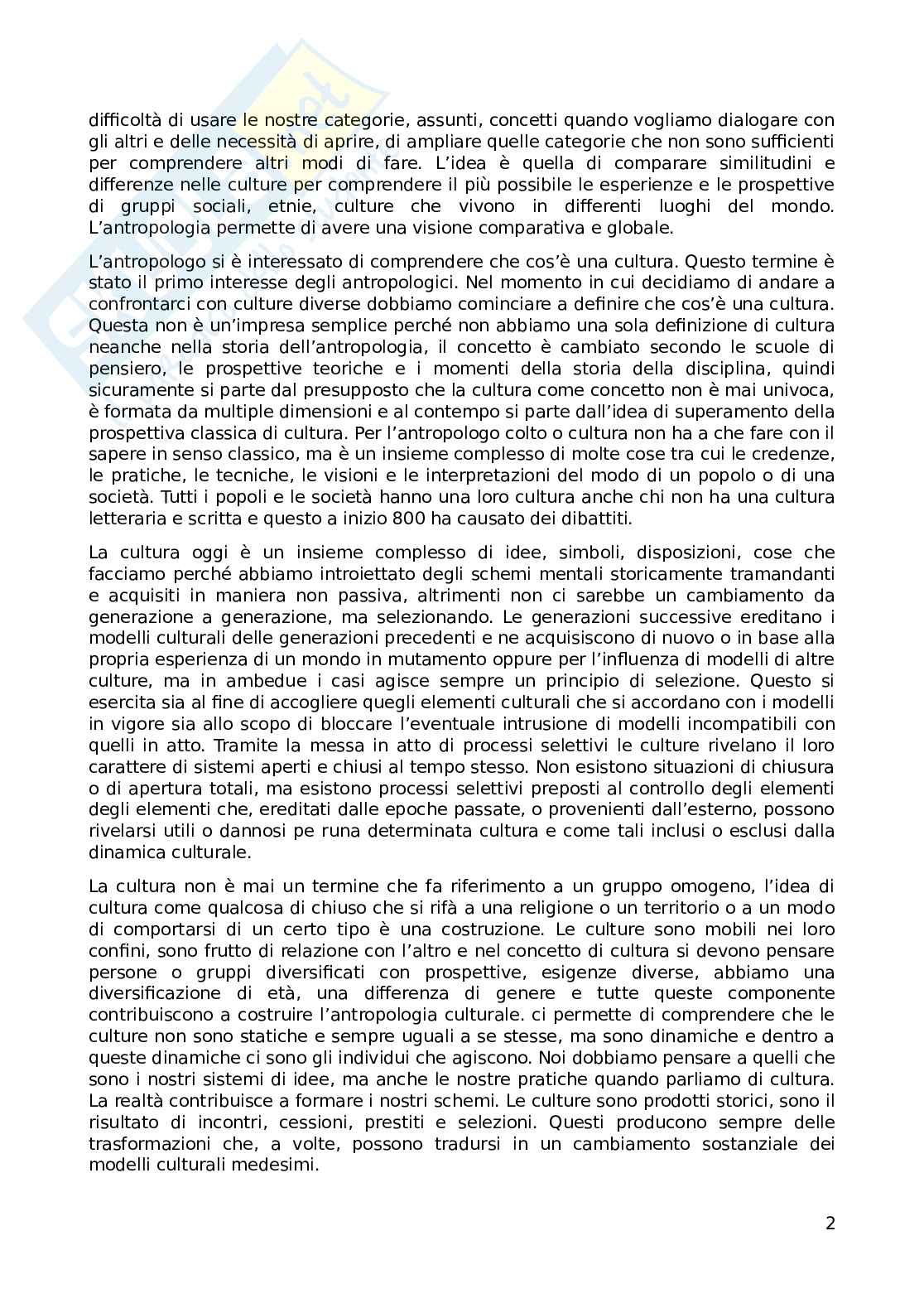 difficoltà di usare le nostre categorie, assunti, concetti quando vogliamo dialogare con gli altri e delle necessità di aprire, di ampliare quelle categorie che non sono sufficienti per comprendere altri modi di fare. L'idea è quella di comparare similitudini e differenze nelle culture per comprendere il più possibile le esperienze e le prospettive di gruppi sociali, etnie, culture che vivono in differenti luoghi del mondo. L'antropologia permette di avere una visione comparativa e globale.

L'antropologo si è interessato di comprendere che cos'è una cultura. Questo termine è stato il primo interesse degli antropologici. Nel momento in cui decidiamo di andare a confrontarci con culture diverse dobbiamo cominciare a definire che cos'è una cultura. Questa non è un'impresa semplice perché non abbiamo una sola definizione di cultura neanche nella storia dell'antropologia, il concetto è cambiato secondo le scuole di pensiero, le prospettive teoriche e i momenti della storia della disciplina, quindi sicuramente si parte dal presupposto che la cultura come concetto non è mai univoca, è formata da multiple dimensioni e al contempo si parte dall'idea di superamento della prospettiva classica di cultura. Per l'antropologo colto o cultura non ha a che fare con il sapere in senso classico, ma è un insieme complesso di molte cose tra cui le credenze, le pratiche, le tecniche, le visioni e le interpretazioni del modo di un popolo o di una società. Tutti i popoli e le società hanno una loro cultura anche chi non ha una cultura letteraria e scritta e questo a inizio 800 ha causato dei dibattiti.

La cultura oggi è un insieme complesso di idee, simboli, disposizioni, cose che facciamo perché abbiamo introiettato degli schemi mentali storicamente tramandanti e acquisiti in maniera non passiva, altrimenti non ci sarebbe un cambiamento da generazione a generazione, ma selezionando. Le generazioni successive ereditano i modelli culturali delle generazioni precedenti e ne acquisiscono di nuovo o in base alla propria esperienza di un mondo in mutamento oppure per l'influenza di modelli di altre culture, ma in ambedue i casi agisce sempre un principio di selezione. Questo si esercita sia al fine di accogliere quegli elementi culturali che si accordano con i modelli in vigore sia allo scopo di bloccare l'eventuale intrusione di modelli incompatibili con quelli in atto. Tramite la messa in atto di processi selettivi le culture rivelano il loro carattere di sistemi aperti e chiusi al tempo stesso. Non esistono situazioni di chiusura o di apertura totali, ma esistono processi selettivi preposti al controllo degli elementi degli elementi che, ereditati dalle epoche passate, o provenienti dall'esterno, possono rivelarsi utili o dannosi pe runa determinata cultura e come tali inclusi o esclusi dalla dinamica culturale.

La cultura non è mai un termine che fa riferimento a un gruppo omogeno, l'idea di cultura come qualcosa di chiuso che si rifà a una religione o un territorio o a un modo di comportarsi di un certo tipo è una costruzione. Le culture sono mobili nei loro confini, sono frutto di relazione con l'altro e nel concetto di cultura si devono pensare persone o gruppi diversificati con prospettive, esigenze diverse, abbiamo una diversificazione di età, una differenza di genere e tutte queste componente contribuiscono a costruire l'antropologia culturale. ci permette di comprendere che le culture non sono statiche e sempre uguali a se stesse, ma sono dinamiche e dentro a queste dinamiche ci sono gli individui che agiscono. Noi dobbiamo pensare a quelli che sono i nostri sistemi di idee, ma anche le nostre pratiche quando parliamo di cultura. La realtà contribuisce a formare i nostri schemi. Le culture sono prodotti storici, sono il risultato di incontri, cessioni, prestiti e selezioni. Questi producono sempre delle trasformazioni che, a volte, possono tradursi in un cambiamento sostanziale dei modelli culturali medesimi.

2